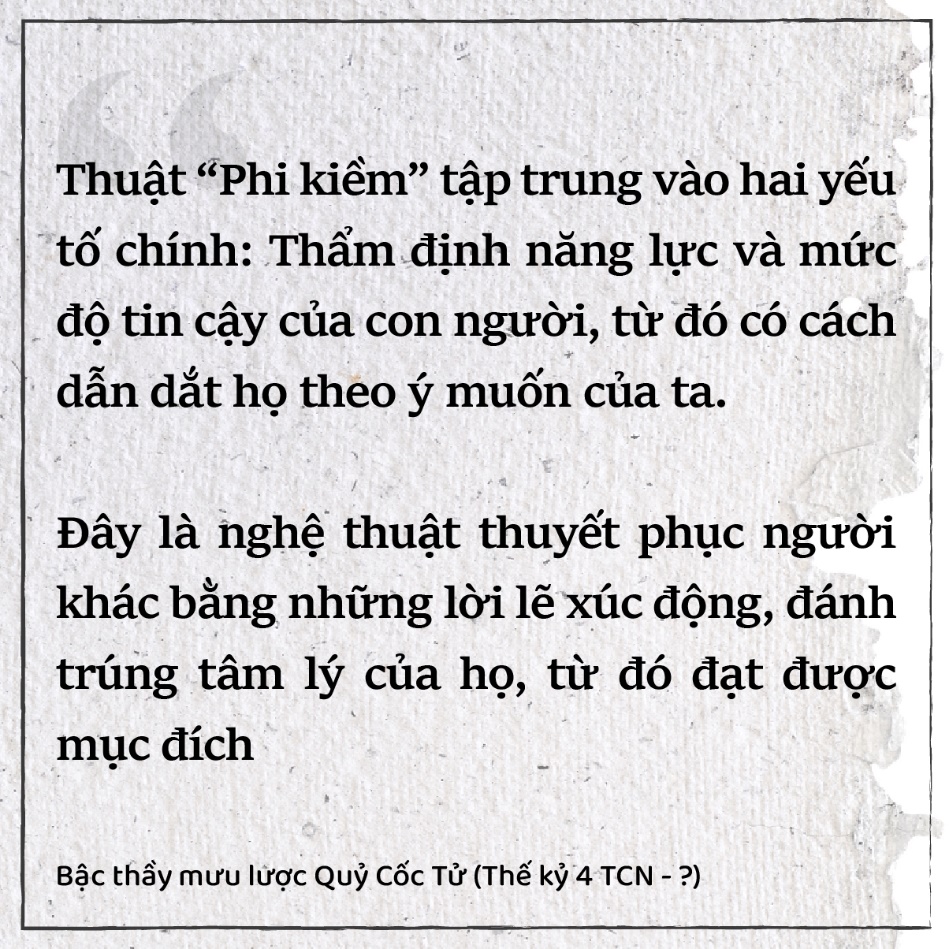 Thuật “Phi kiềm” tập trung vào hai yếu tố chính: Thẩm định năng lực và mức độ tin cậy của con người, từ đó có cách dẫn dắt họ theo ý muốn của ta.

Đây là nghệ thuật thuyết phục người khác bằng những lời lẽ xúc động, đánh trúng tâm lý của họ, từ đó đạt được mục đích

Bậc thầy mưu lược Quỷ Cốc Tử (Thế kỷ 4 TCN - ?)